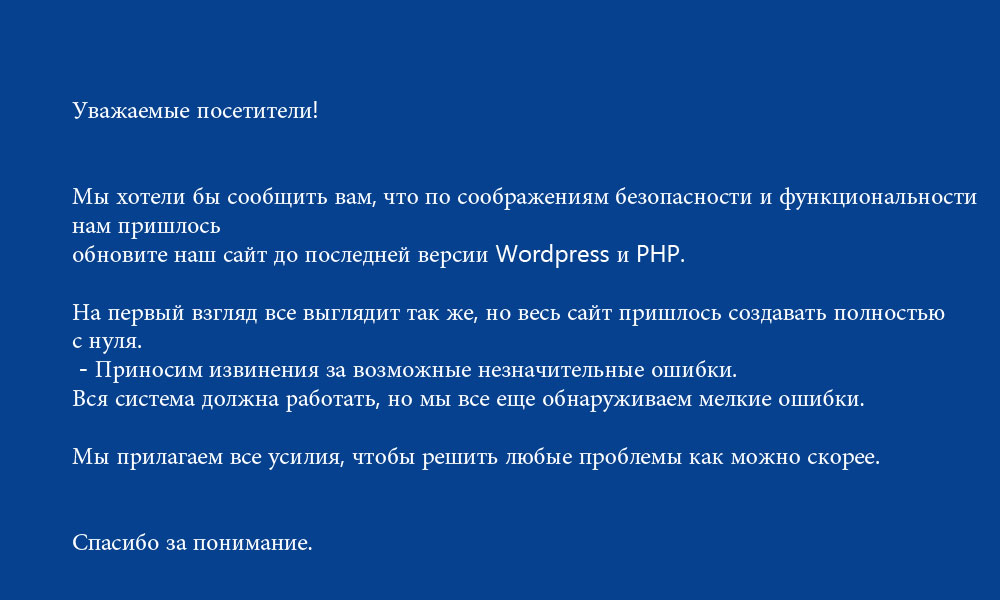 Уважаемые посетители!

Мы хотели бы сообщить вам, что по соображениям безопасности и функциональности нам пришлось
обновите наш сайт до последней версии Wordpress и PHP.

На первый взгляд все выглядит так же, но весь сайт пришлось создавать полностью с нуля.
- Приносим извинения за возможные незначительные ошибки.
Вся система должна работать, но мы все еще обнаруживаем мелкие ошибки.

Мы прилагаем все усилия, чтобы решить любые проблемы как можно скорее.

Спасибо за понимание.